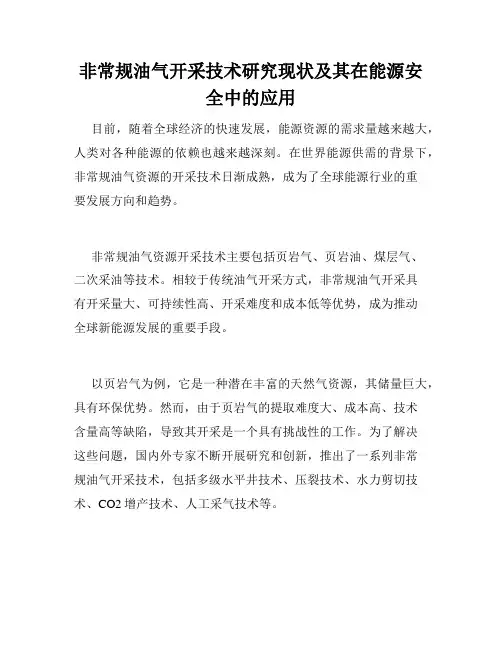 非常规油气开采技术研究现状及其在能源安全中的应用

目前，随着全球经济的快速发展，能源资源的需求量越来越大，人类对各种能源的依赖也越来越深刻。在世界能源供需的背景下，非常规油气资源的开采技术日渐成熟，成为了全球能源行业的重要发展方向和趋势。

非常规油气资源开采技术主要包括页岩气、页岩油、煤层气、二次采油等技术。相较于传统油气开采方式，非常规油气开采具有开采量大、可持续性高、开采难度和成本低等优势，成为推动全球新能源发展的重要手段。

以页岩气为例，它是一种潜在丰富的天然气资源，其储量巨大，具有环保优势。然而，由于页岩气的提取难度大、成本高、技术含量高等缺陷，导致其开采是一个具有挑战性的工作。为了解决这些问题，国内外专家不断开展研究和创新，推出了一系列非常规油气开采技术，包括多级水平井技术、压裂技术、水力剪切技术、CO2 增产技术、人工采气技术等。